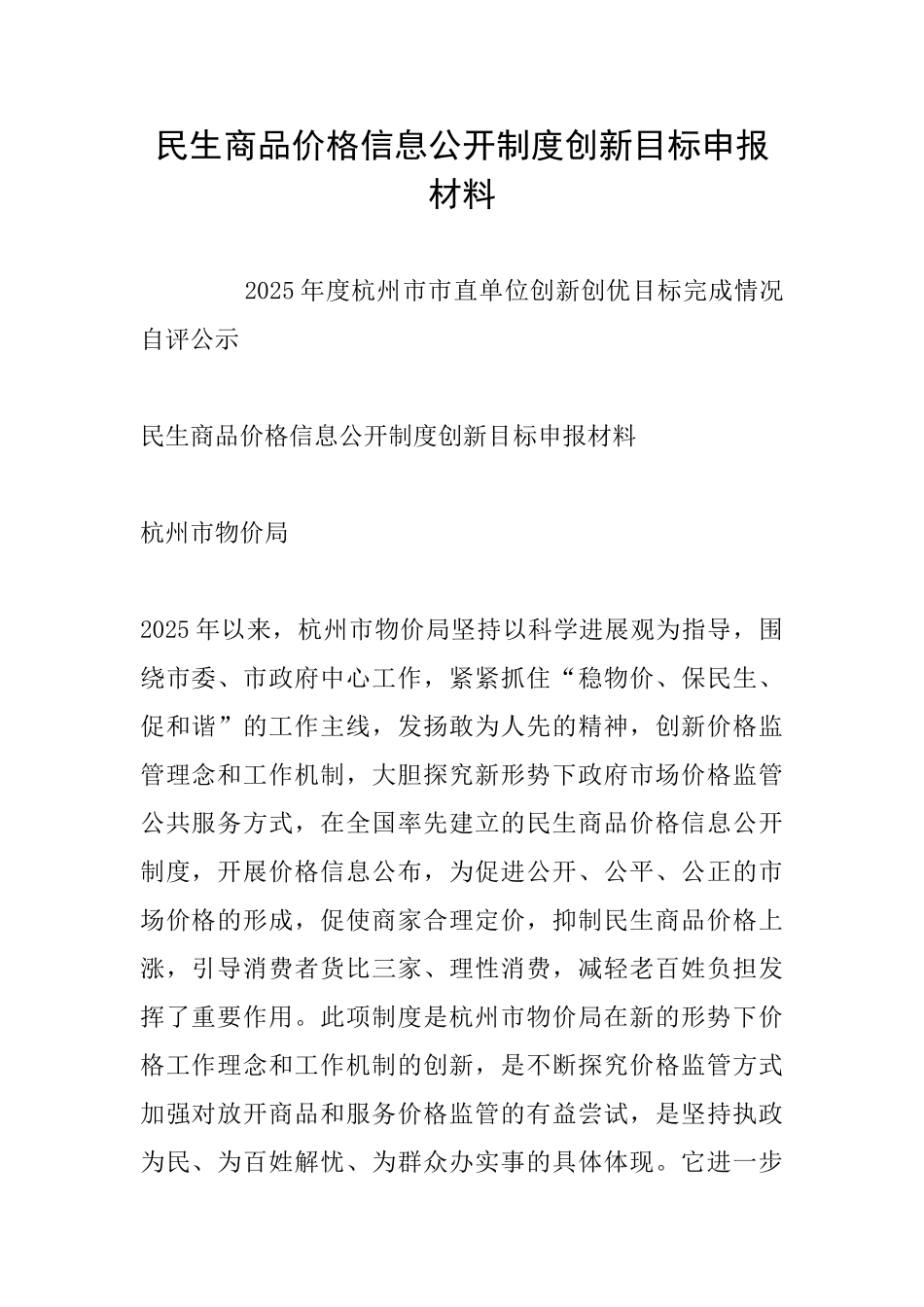 民生商品价格信息公开制度创新目标申报材料

2025年度杭州市市直单位创新创优目标完成情况自评公示

民生商品价格信息公开制度创新目标申报材料

杭州市物价局

2025年以来，杭州市物价局坚持以科学进展观为指导，围绕市委、市政府中心工作，紧紧抓住“稳物价、保民生、促和谐”的工作主线，发扬敢为人先的精神，创新价格监管理念和工作机制，大胆探究新形势下政府市场价格监管公共服务方式，在全国率先建立的民生商品价格信息公开制度，开展价格信息公布，为促进公开、公平、公正的市场价格的形成，促使商家合理定价，抑制民生商品价格上涨，引导消费者货比三家、理性消费，减轻老百姓负担发挥了重要作用。此项制度是杭州市物价局在新的形势下价格工作理念和工作机制的创新，是不断探究价格监管方式加强对放开商品和服务价格监管的有益尝试，是坚持执政为民、为百姓解忧、为群众办实事的具体体现。它进一步